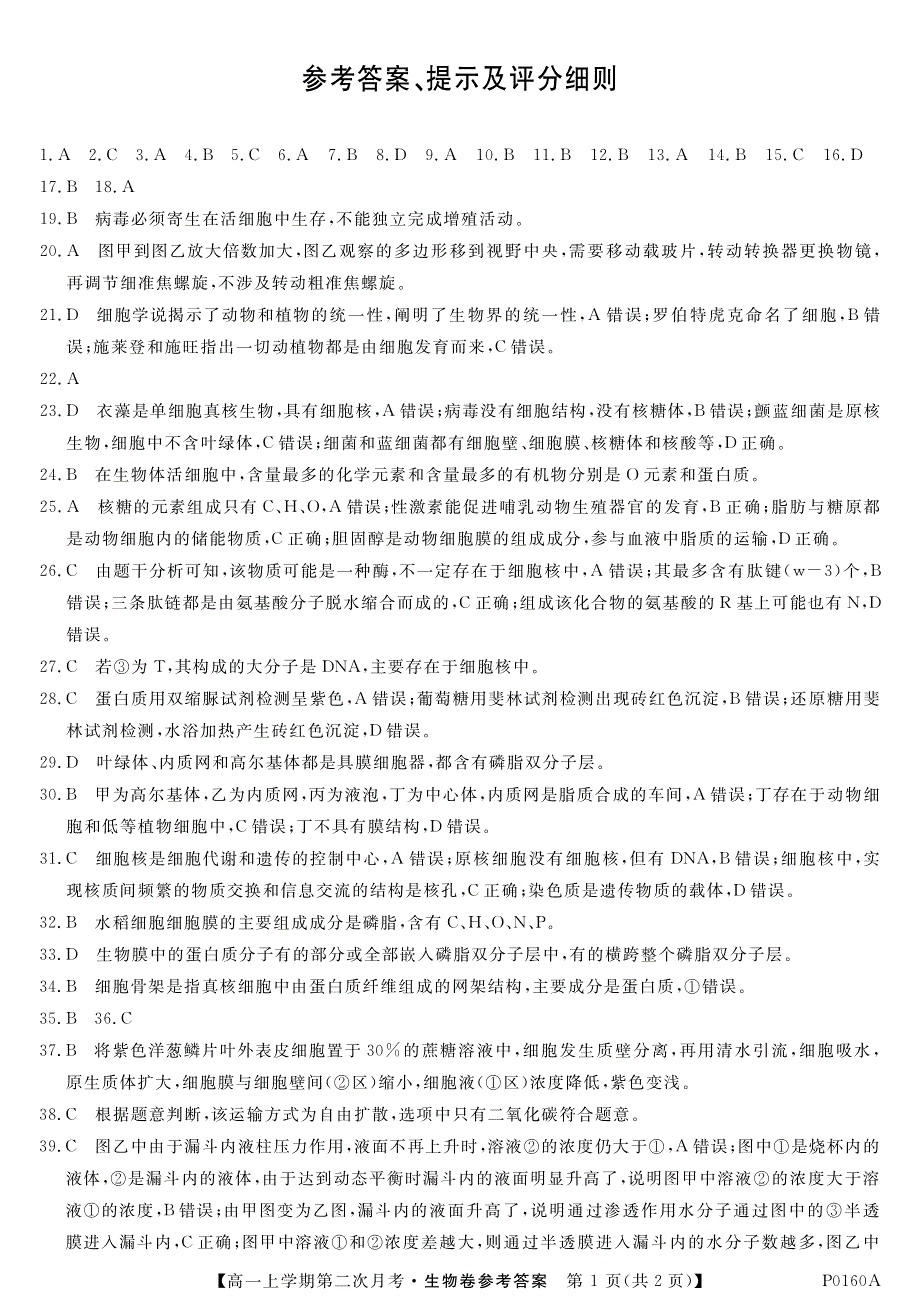 参考答案、提示及评分细则

1.A 2.C 3.A 4.B 5.C 6.A 7.B 8.D 9.A 10.B 11.B 12.B 13.A 14.B 15.C 16.D 17.B 18.A

19.B 病毒必须寄生在活细胞中生存，不能独立完成增殖活动。

20.A 图甲到图乙放大倍数加大，图乙观察的多边形移到视野中央，需要移动载玻片，转动转换器更换物镜，再调节细准焦螺旋，不涉及转动粗准焦螺旋。

21.D 细胞学说揭示了动物和植物的统一性，阐明了生物界的统一性，A错误；罗伯特虎克命名了细胞，B错误；施莱登和施旺指出一切动植物都是由细胞发育而来，C错误。

22.A

23.D 衣藻是单细胞真核生物，具有细胞核，A错误；病毒没有细胞结构，没有核糖体，B错误；颤蓝细菌是原核生物，细胞中不含叶绿体，C错误；细菌和蓝细菌都有细胞壁、细胞膜、核糖体和核酸等，D正确。

24.B 在生物体活细胞中，含量最多的化学元素和含量最多的有机物分别是O元素和蛋白质。

25.A 核糖的元素组成只有C、H、O，A错误；性激素能促进哺乳动物生殖器官的发育，B正确；脂肪与糖原都是动物细胞内的储能物质，C正确；胆固醇是动物细胞膜的组成成分，参与血液中脂质的运输，D正确。

26.C 由题干分析可知，该物质可能是一种酶，不一定存在于细胞核中，A错误；其最多含有肽键（w－3）个，B错误；三条肽链都是由氨基酸分子脱水缩合而成的，C正确；组成该化合物的氨基酸的R基上可能也有N，D错误。

27.C 若③为T，其构成的大分子是DNA，主要存在于细胞核中。

28.C 蛋白质用双缩脲试剂检测呈紫色，A错误；葡萄糖用斐林试剂检测出现砖红色沉淀，B错误；还原糖用斐林试剂检测，水浴加热产生砖红色沉淀，D错误。

29.D 叶绿体、内质网和高尔基体都是具膜细胞器，都含有磷脂双分子层。

30.B 甲为高尔基体，乙为内质网，丙为液泡，丁为中心体，内质网是脂质合成的车间，A错误；丁存在于动物细胞和低等植物细胞中，C错误；丁不具有膜结构，D错误。

31.C 细胞核是细胞代谢和遗传的控制中心，A错误；原核细胞没有细胞核，但有DNA，B错误；细胞核中，实现核质间频繁的物质交换和信息交流的结构是核孔，C正确；染色质是遗传物质的载体，D错误。

32.B 水稻细胞细胞膜的主要组成成分是磷脂，含有C、H、O、N、P。

33.D 生物膜中的蛋白质分子有的部分或全部嵌入磷脂双分子层中，有的横跨整个磷脂双分子层。

34.B 细胞骨架是指真核细胞中由蛋白质纤维组成的网架结构，主要成分是蛋白质，①错误。

35.B 36.C

37.B 将紫色洋葱鳞片叶外表皮细胞置于30%的蔗糖溶液中，细胞发生质壁分离，再用清水引流，细胞吸水，原生质体扩大，细胞膜与细胞壁间（②区）缩小，细胞液（①区）浓度降低，紫色变浅。

38.C 根据题意判断，该运输方式为自由扩散，选项中只有二氧化碳符合题意。

39.C 图乙中由于漏斗内液柱压力作用，液面不再上升时，溶液②的浓度仍大于①，A错误；图中①是烧杯内的液体，②是漏斗内的液体，由于达到动态平衡时漏斗内的液面明显升高了，说明图甲中溶液②的浓度大于溶液①的浓度，B错误；由甲图变为乙图，漏斗内的液面升高了，说明通过渗透作用水分子通过图中的③半透膜进入漏斗内，C正确；图甲中溶液①和②浓度差越大，则通过半透膜进入漏斗内的水分子数越多，图乙中

【高一上学期第二次月考·生物卷参考答案 第1页（共2页）】 P0160A